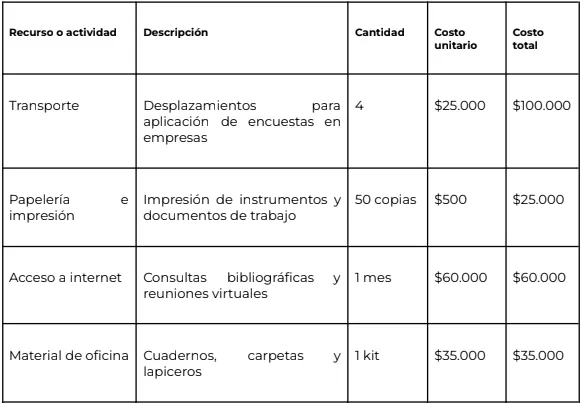 | Recurso o actividad | Descripción | Cantidad | Costo unitario | Costo total |
|---|---|---|---|---|
| Transporte | Desplazamientos para aplicación de encuestas en empresas | 4 | \$25.000 | \$100.000 |
| Papelería e impresión | Impresión de instrumentos y documentos de trabajo | 50 copias | \$500 | \$25.000 |
| Acceso a internet | Consultas bibliográficas y reuniones virtuales | 1 mes | \$60.000 | \$60.000 |
| Material de oficina | Cuadernos, carpetas y lapiceros | 1 kit | \$35.000 | \$35.000 |